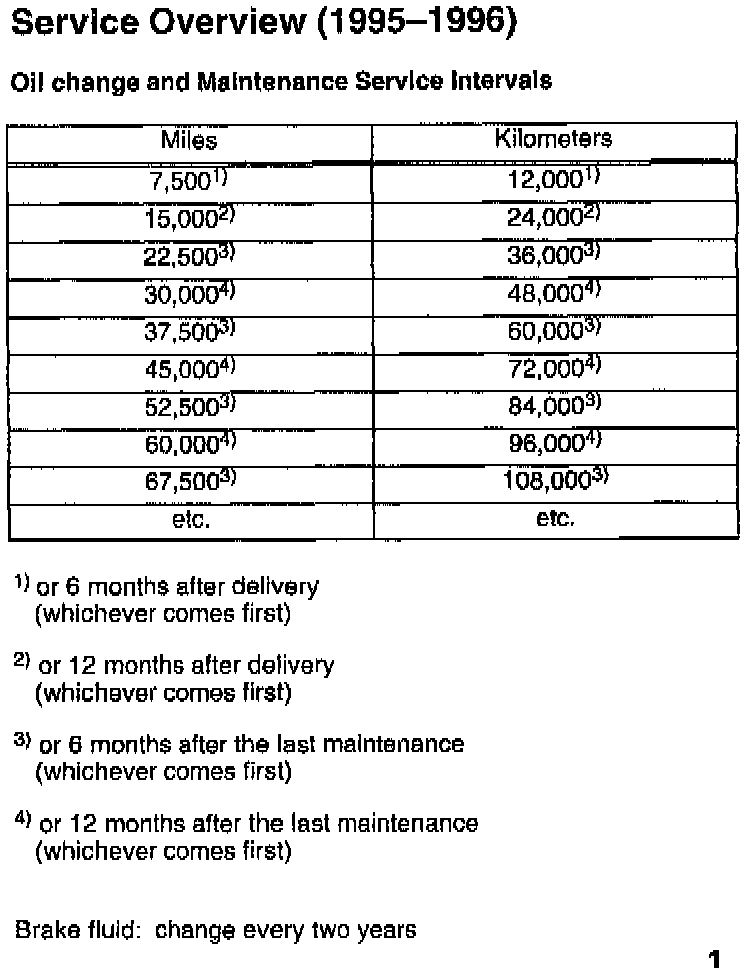 Service Overview (1995–1996)

Oil change and Maintenance Service Intervals

| Miles | Kilometers |
|---|---|
| 7,500$^{1)}$ | 12,000$^{1)}$ |
| 15,000$^{2)}$ | 24,000$^{2)}$ |
| 22,500$^{3)}$ | 36,000$^{3)}$ |
| 30,000$^{4)}$ | 48,000$^{4)}$ |
| 37,500$^{3)}$ | 60,000$^{3)}$ |
| 45,000$^{4)}$ | 72,000$^{4)}$ |
| 52,500$^{3)}$ | 84,000$^{3)}$ |
| 60,000$^{4)}$ | 96,000$^{4)}$ |
| 67,500$^{3)}$ | 108,000$^{3)}$ |
| etc. | etc. |

$^{1)}$ or 6 months after delivery (whichever comes first)

$^{2)}$ or 12 months after delivery (whichever comes first)

$^{3)}$ or 6 months after the last maintenance (whichever comes first)

$^{4)}$ or 12 months after the last maintenance (whichever comes first)

Brake fluid: change every two years

1